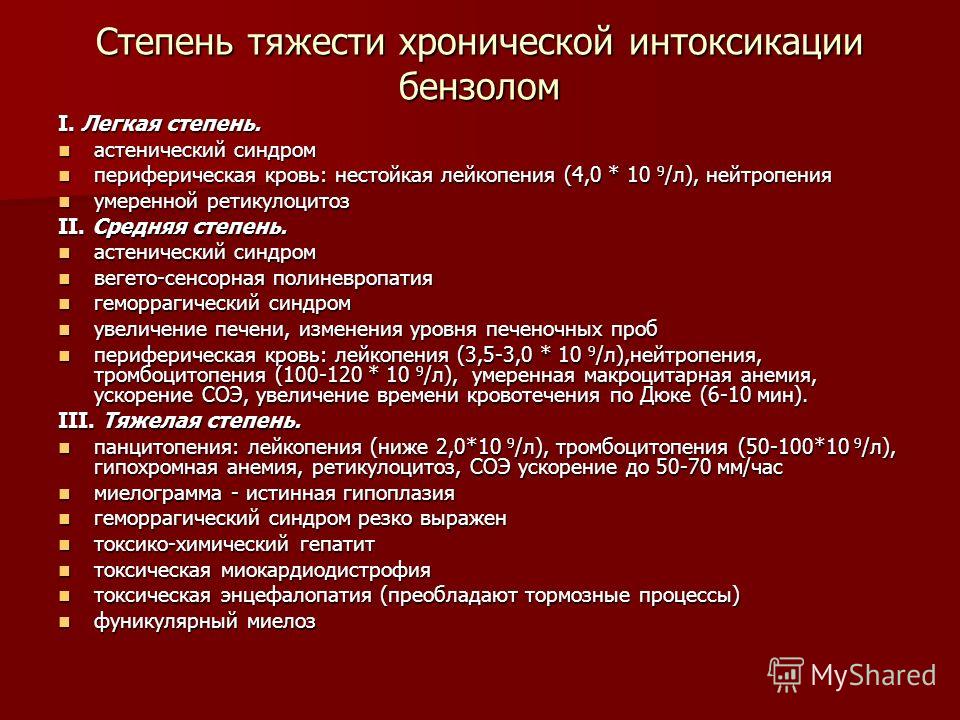 Степень тяжести хронической интоксикации бензолом

I. Легкая степень.

- астенический синдром
- периферическая кровь: нестойкая лейкопения (4,0 * 10 $^9$/л), нейтропения
- умеренной ретикулоцитоз

II. Средняя степень.

- астенический синдром
- вегето-сенсорная полиневропатия
- геморрагический синдром
- увеличение печени, изменения уровня печеночных проб
- периферическая кровь: лейкопения (3,5-3,0 * 10 $^9$/л),нейтропения, тромбоцитопения (100-120 * 10 $^9$/л), умеренная макроцитарная анемия, ускорение СОЭ, увеличение времени кровотечения по Дюке (6-10 мин).

III. Тяжелая степень.

- панцитопения: лейкопения (ниже 2,0*10 $^9$/л), тромбоцитопения (50-100*10 $^9$/л), гипохромная анемия, ретикулоцитоз, СОЭ ускорение до 50-70 мм/час
- миелограмма - истинная гипоплазия
- геморрагический синдром резко выражен
- токсико-химический гепатит
- токсическая миокардиодистрофия
- токсическая энцефалопатия (преобладают тормозные процессы)
- фуникулярный миелоз

MyShared